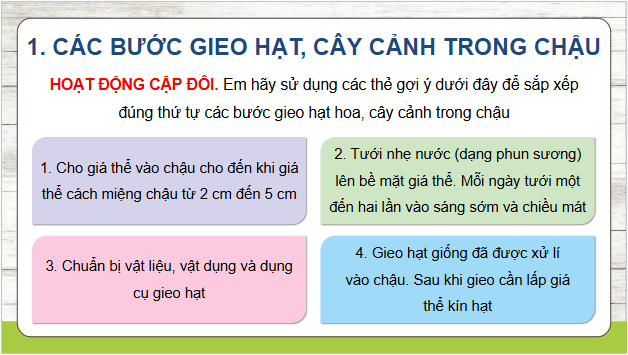 1. CÁC BƯỚC GIEO HẠT, CÂY CẢNH TRONG CHẬU

HOẠT ĐỘNG CẶP ĐÔI. Em hãy sử dụng các thẻ gợi ý dưới đây để sắp xếp đúng thứ tự các bước gieo hạt hoa, cây cảnh trong chậu

1. Cho giá thể vào chậu cho đến khi giá thể cách miệng chậu từ 2 cm đến 5 cm

2. Tưới nhẹ nước (dạng phun sương) lên bề mặt giá thể. Mỗi ngày tưới một đến hai lần vào sáng sớm và chiều mát

3. Chuẩn bị vật liệu, vật dụng và dụng cụ gieo hạt

4. Gieo hạt giống đã được xử lí vào chậu. Sau khi gieo cần lấp giá thể kín hạt